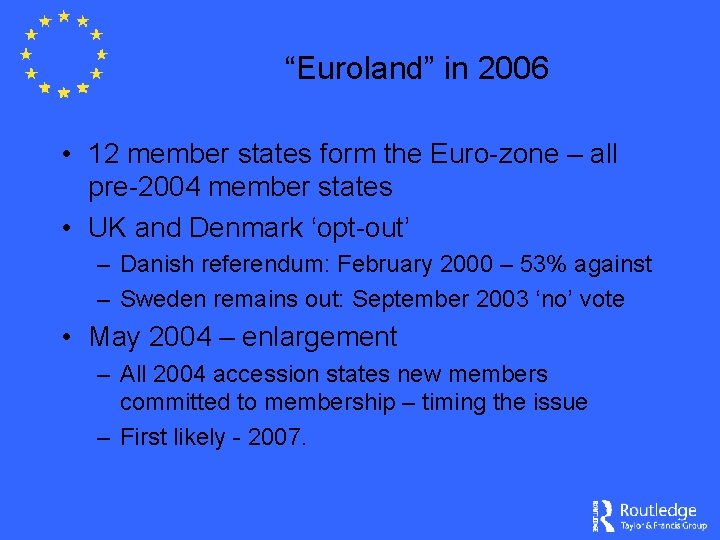 "Euroland" in 2006

• 12 member states form the Euro-zone – all pre-2004 member states

• UK and Denmark 'opt-out'

– Danish referendum: February 2000 – 53% against

– Sweden remains out: September 2003 'no' vote

• May 2004 – enlargement

– All 2004 accession states new members committed to membership – timing the issue

– First likely - 2007.

Routledge
Taylor & Francis Group